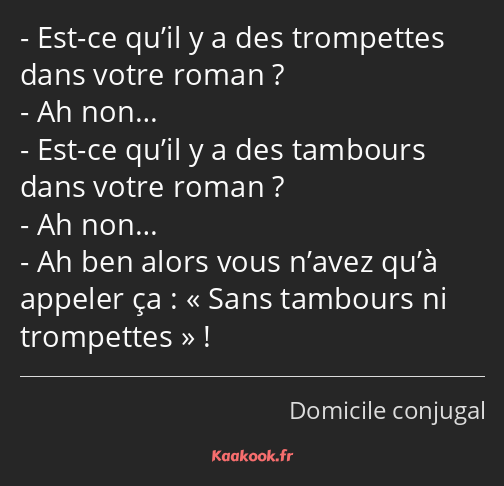 - Est-ce qu’il y a des trompettes dans votre roman ?
- Ah non…
- Est-ce qu’il y a des tambours dans votre roman ?
- Ah non…
- Ah ben alors vous n’avez qu’à appeler ça : « Sans tambours ni trompettes » !

Domicile conjugal

Kaakook.fr